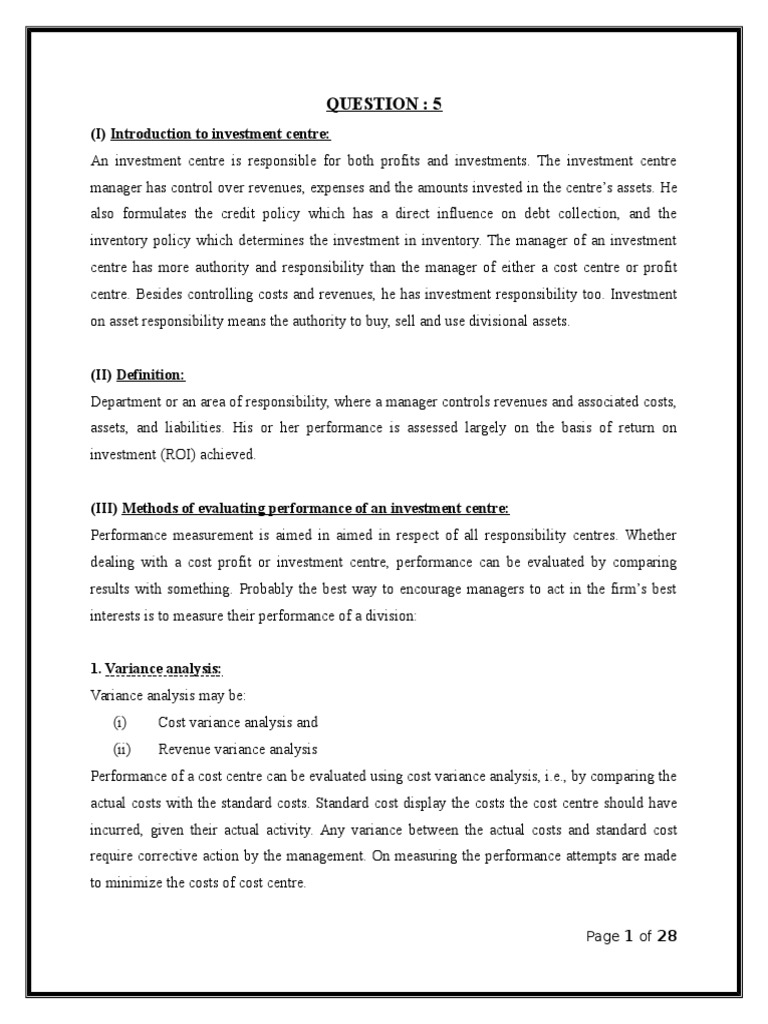 QUESTION : 5

(I) Introduction to investment centre:

An investment centre is responsible for both profits and investments. The investment centre manager has control over revenues, expenses and the amounts invested in the centre's assets. He also formulates the credit policy which has a direct influence on debt collection, and the inventory policy which determines the investment in inventory. The manager of an investment centre has more authority and responsibility than the manager of either a cost centre or profit centre. Besides controlling costs and revenues, he has investment responsibility too. Investment on asset responsibility means the authority to buy, sell and use divisional assets.

(II) Definition:

Department or an area of responsibility, where a manager controls revenues and associated costs, assets, and liabilities. His or her performance is assessed largely on the basis of return on investment (ROI) achieved.

(III) Methods of evaluating performance of an investment centre:

Performance measurement is aimed in aimed in respect of all responsibility centres. Whether dealing with a cost profit or investment centre, performance can be evaluated by comparing results with something. Probably the best way to encourage managers to act in the firm's best interests is to measure their performance of a division:

1. Variance analysis:

Variance analysis may be:

(i) Cost variance analysis and

(ii) Revenue variance analysis

Performance of a cost centre can be evaluated using cost variance analysis, i.e., by comparing the actual costs with the standard costs. Standard cost display the costs the cost centre should have incurred, given their actual activity. Any variance between the actual costs and standard cost require corrective action by the management. On measuring the performance attempts are made to minimize the costs of cost centre.

Page 1 of 28